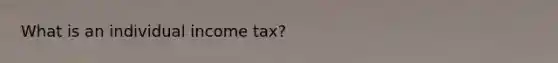 What is an individual income tax?